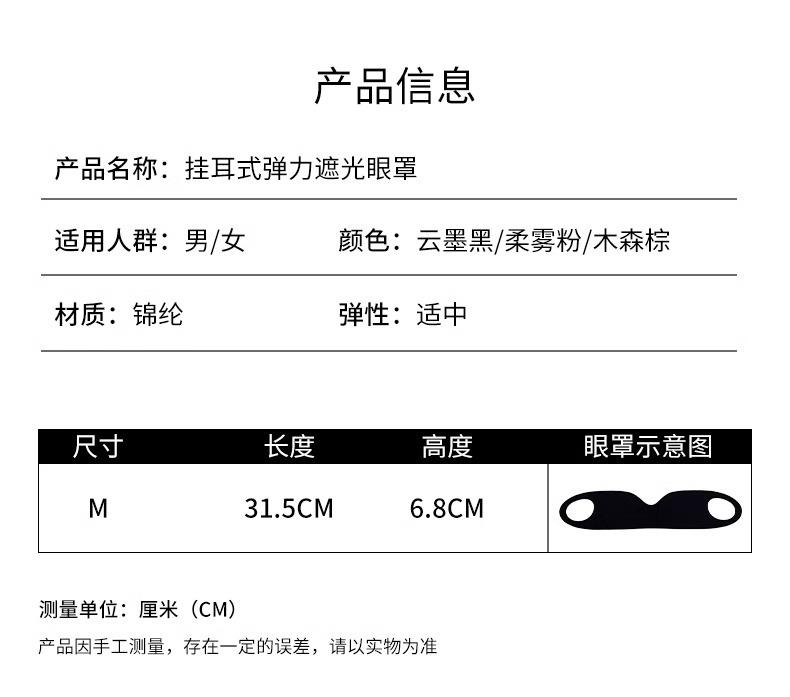 产品信息

产品名称：挂耳式弹力遮光眼罩

适用人群：男/女

颜色：云墨黑/柔雾粉/木森棕

材质：锦纶

弹性：适中

| 尺寸 | 长度 | 高度 | 眼罩示意图 |
|---|---|---|---|
| M | 31.5CM | 6.8CM | |

测量单位：厘米（CM）

产品因手工测量，存在一定的误差，请以实物为准